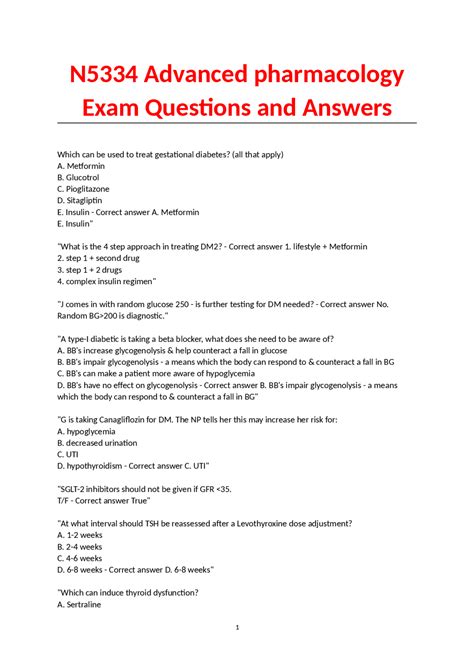 N5334 Advanced pharmacology Exam Questions and Answers

Which can be used to treat gestational diabetes? (all that apply)
A. Metformin
B. Glucotrol
C. Pioglitazone
D. Sitagliptin
E. Insulin - Correct answer A. Metformin
E. Insulin"

"What is the 4 step approach in treating DM2? - Correct answer 1. lifestyle + Metformin
2. step 1 + second drug
3. step 1 + 2 drugs
4. complex insulin regimen"

"J comes in with random glucose 250 - is further testing for DM needed? - Correct answer No. Random BG>200 is diagnostic."

"A type-I diabetic is taking a beta blocker, what does she need to be aware of?
A. BB's increase glycogenolysis & help counteract a fall in glucose
B. BB's impair glycogenolysis - a means which the body can respond to & counteract a fall in BG
C. BB's can make a patient more aware of hypoglycemia
D. BB's have no effect on glycogenolysis - Correct answer B. BB's impair glycogenolysis - a means which the body can respond to & counteract a fall in BG"

"G is taking Canagliflozin for DM. The NP tells her this may increase her risk for:
A. hypoglycemia
B. decreased urination
C. UTI
D. hypothyroidism - Correct answer C. UTI"

"SGLT-2 inhibitors should not be given if GFR <35.
T/F - Correct answer True"

"At what interval should TSH be reassessed after a Levothyroxine dose adjustment?
A. 1-2 weeks
B. 2-4 weeks
C. 4-6 weeks
D. 6-8 weeks - Correct answer D. 6-8 weeks"

"Which can induce thyroid dysfunction?
A. Sertraline

1